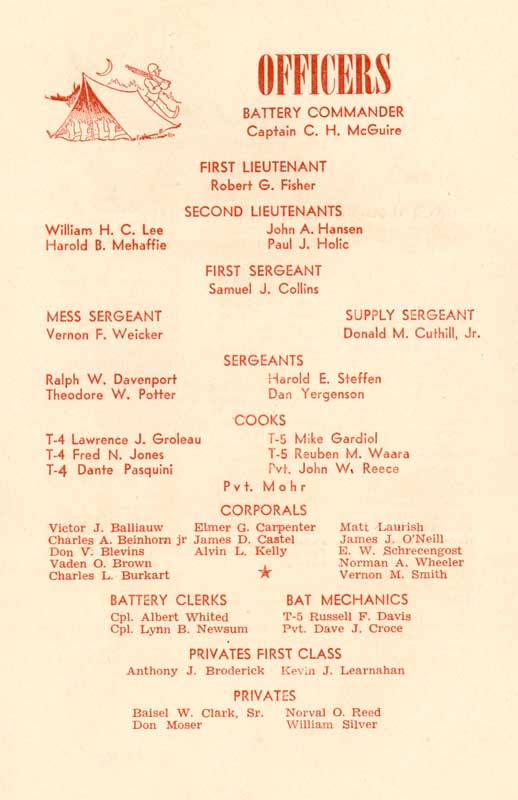 OFFICERS

BATTERY COMMANDER
Captain C. H. McGuire

FIRST LIEUTENANT
Robert G. Fisher

SECOND LIEUTENANTS

William H. C. Lee
Harold B. Mehaffie

John A. Hansen
Paul J. Holic

FIRST SERGEANT
Samuel J. Collins

MESS SERGEANT
Vernon F. Weicker

SUPPLY SERGEANT
Donald M. Cuthill, Jr.

SERGEANTS

Ralph W. Davenport
Theodore W. Potter

Harold E. Steffen
Dan Yergenson

COOKS

T-4 Lawrence J. Groleau
T-4 Fred N. Jones
T-4 Dante Pasquini

T-5 Mike Gardiol
T-5 Reuben M. Waara
Pvt. John W. Reece

Pvt. Mohr

CORPORALS

Victor J. Balliauw
Charles A. Beinhorn jr
Don V. Blevins
Vaden O. Brown
Charles L. Burkart

Elmer G. Carpenter
James D. Castel
Alvin L. Kelly

Matt Laurish
James J. O'Neill
E. W. Schrecengost
Norman A. Wheeler
Vernon M. Smith

BATTERY CLERKS
Cpl. Albert Whited
Cpl. Lynn B. Newsum

BAT MECHANICS
T-5 Russell F. Davis
Pvt. Dave J. Croce

PRIVATES FIRST CLASS
Anthony J. Broderick
Kevin J. Learnahan

PRIVATES
Baisel W. Clark, Sr.
Don Moser

Norval O. Reed
William Silver